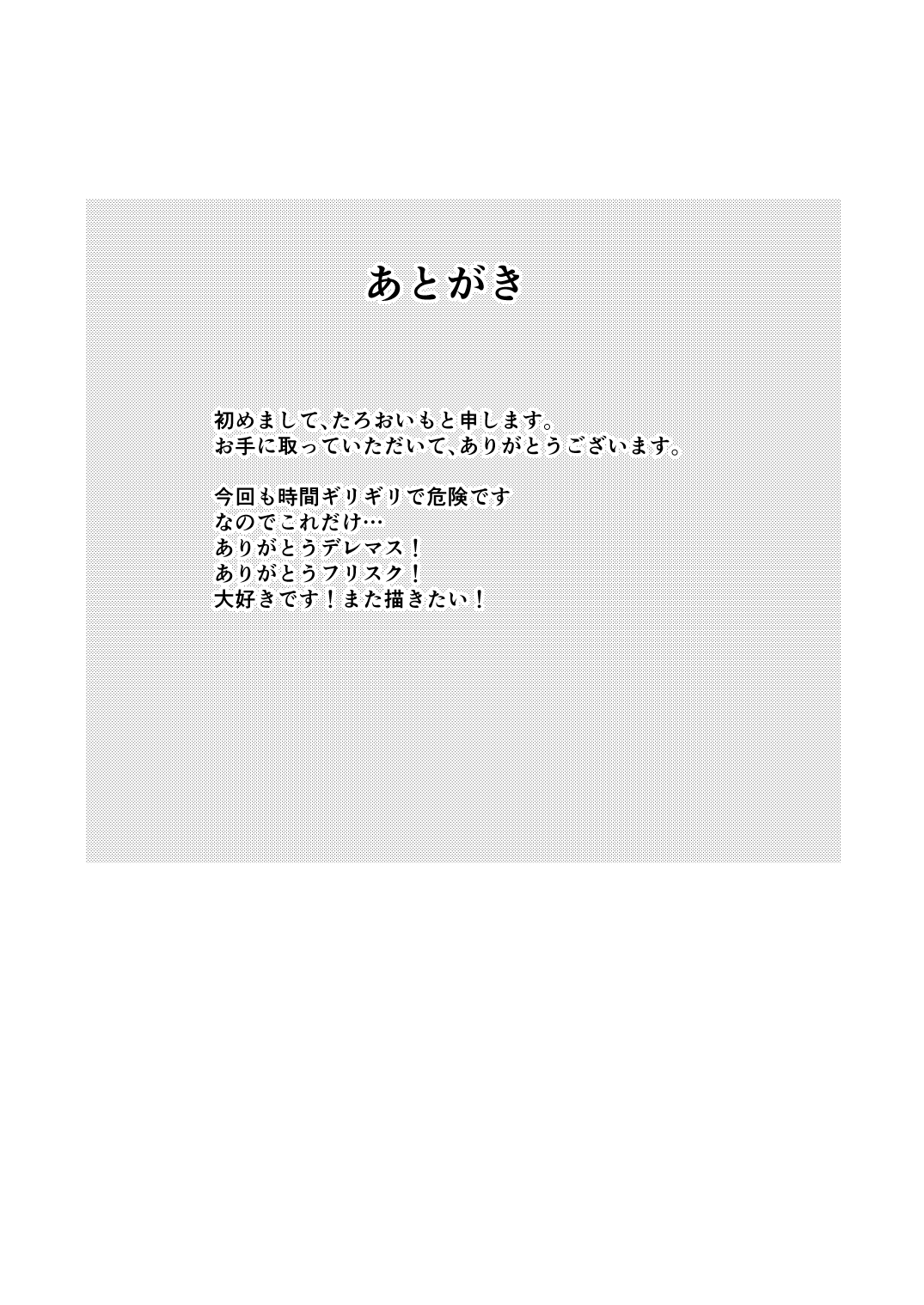 あとがき

初めまして、たろおいもと申します。
お手に取っていただいて、ありがとうございます。

今回も時間ギリギリで危険です
なのでこれだけ…
ありがとうデレマス！
ありがとうフリスク！
大好きです！また描きたい！